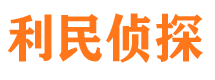 利民侦探